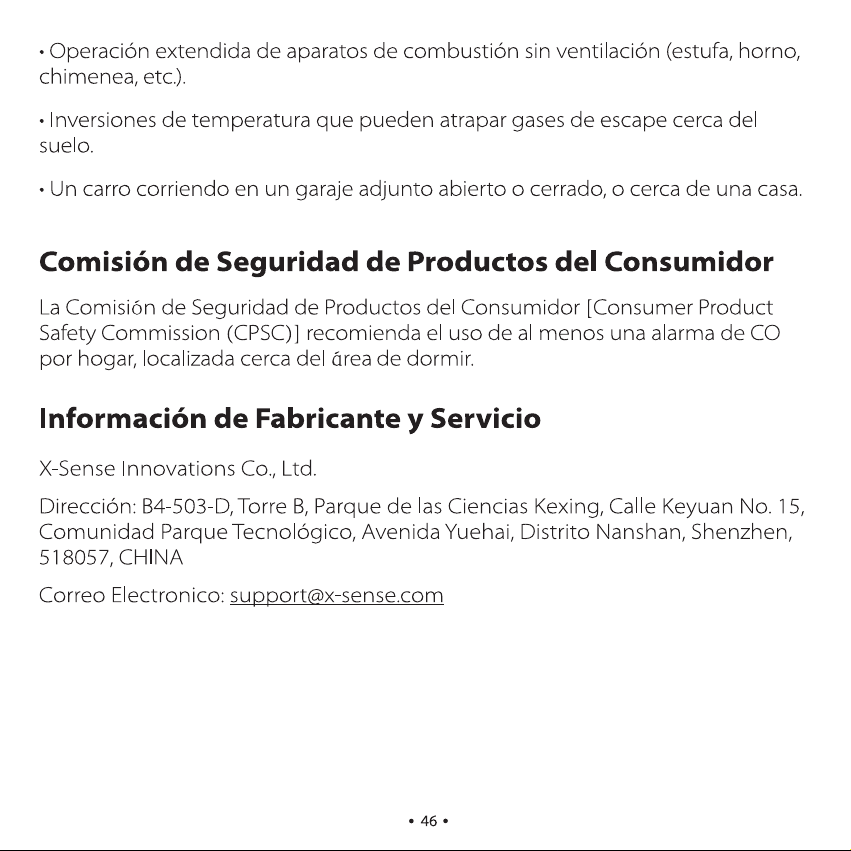 • Operación extendida de aparatos de combustión sin ventilación (estufa, horno, chimenea, etc.).

• Inversiones de temperatura que pueden atrapar gases de escape cerca del suelo.

• Un carro corriendo en un garaje adjunto abierto o cerrado, o cerca de una casa.

Comisión de Seguridad de Productos del Consumidor

La Comisión de Seguridad de Productos del Consumidor [Consumer Product Safety Commission (CPSC)] recomienda el uso de al menos una alarma de CO por hogar, localizada cerca del área de dormir.

Información de Fabricante y Servicio

X-Sense Innovations Co., Ltd.

Dirección: B4-503-D, Torre B, Parque de las Ciencias Kexing, Calle Keyuan No. 15, Comunidad Parque Tecnológico, Avenida Yuehai, Distrito Nanshan, Shenzhen, 518057, CHINA

Correo Electronico: support@x-sense.com

• 46 •